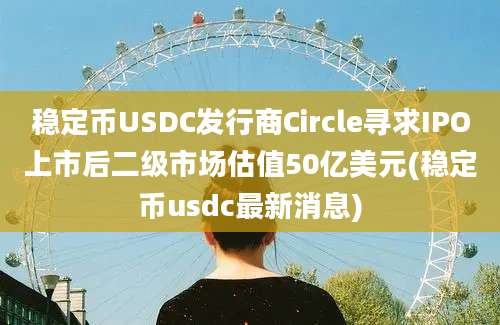 稳定币USDC发行商Circle寻求IPO上市后二级市场估值50亿美元(稳定币usdc最新消息)